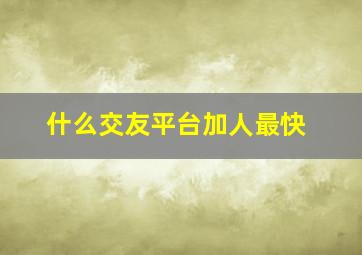 什么交友平台加人最快